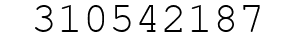 310542187